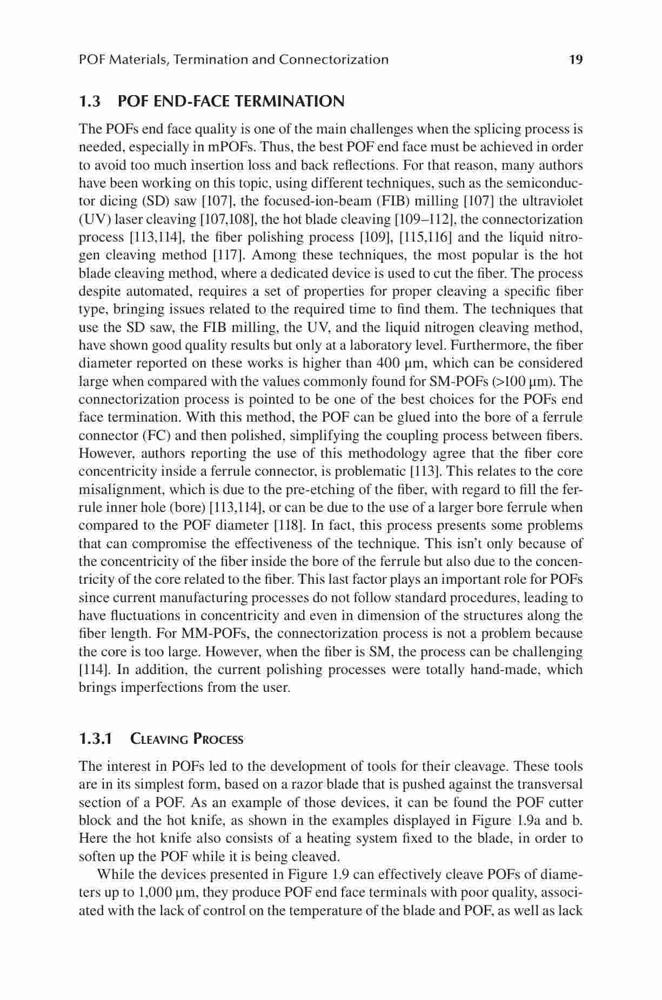 POF Materials, Termination and Connectorization 19

1.3 POF END-FACE TERMINATION

The POFs end face quality is one of the main challenges when the splicing process is needed, especially in mPOFs. Thus, the best POF end face must be achieved in order to avoid too much insertion loss and back reflections. For that reason, many authors have been working on this topic, using different techniques, such as the semiconductor dicing (SD) saw [107], the focused-ion-beam (FIB) milling [107] the ultraviolet (UV) laser cleaving [107,108], the hot blade cleaving [109–112], the connectorization process [113,114], the fiber polishing process [109], [115,116] and the liquid nitrogen cleaving method [117]. Among these techniques, the most popular is the hot blade cleaving method, where a dedicated device is used to cut the fiber. The process despite automated, requires a set of properties for proper cleaving a specific fiber type, bringing issues related to the required time to find them. The techniques that use the SD saw, the FIB milling, the UV, and the liquid nitrogen cleaving method, have shown good quality results but only at a laboratory level. Furthermore, the fiber diameter reported on these works is higher than 400 μm, which can be considered large when compared with the values commonly found for SM-POFs (>100 μm). The connectorization process is pointed to be one of the best choices for the POFs end face termination. With this method, the POF can be glued into the bore of a ferrule connector (FC) and then polished, simplifying the coupling process between fibers. However, authors reporting the use of this methodology agree that the fiber core concentricity inside a ferrule connector, is problematic [113]. This relates to the core misalignment, which is due to the pre-etching of the fiber, with regard to fill the ferrule inner hole (bore) [113,114], or can be due to the use of a larger bore ferrule when compared to the POF diameter [118]. In fact, this process presents some problems that can compromise the effectiveness of the technique. This isn't only because of the concentricity of the fiber inside the bore of the ferrule but also due to the concentricity of the core related to the fiber. This last factor plays an important role for POFs since current manufacturing processes do not follow standard procedures, leading to have fluctuations in concentricity and even in dimension of the structures along the fiber length. For MM-POFs, the connectorization process is not a problem because the core is too large. However, when the fiber is SM, the process can be challenging [114]. In addition, the current polishing processes were totally hand-made, which brings imperfections from the user.

1.3.1 CLEAVING PROCESS

The interest in POFs led to the development of tools for their cleavage. These tools are in its simplest form, based on a razor blade that is pushed against the transversal section of a POF. As an example of those devices, it can be found the POF cutter block and the hot knife, as shown in the examples displayed in Figure 1.9a and b. Here the hot knife also consists of a heating system fixed to the blade, in order to soften up the POF while it is being cleaved.

While the devices presented in Figure 1.9 can effectively cleave POFs of diameters up to 1,000 μm, they produce POF end face terminals with poor quality, associated with the lack of control on the temperature of the blade and POF, as well as lack